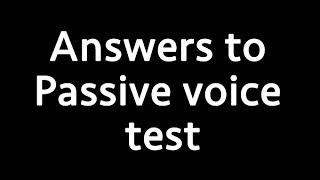 Answers to Passive voice test